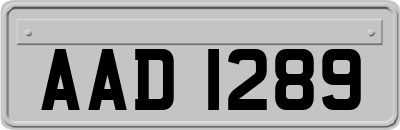 AAD 1289